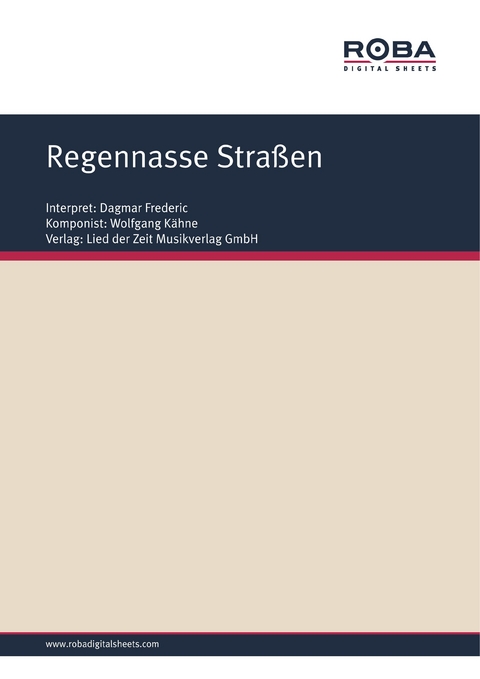 ROBA
DIGITAL SHEETS

Regennasse Straßen

Interpret: Dagmar Frederic
Komponist: Wolfgang Kähne
Verlag: Lied der Zeit Musikverlag GmbH

www.robadigitalsheets.com